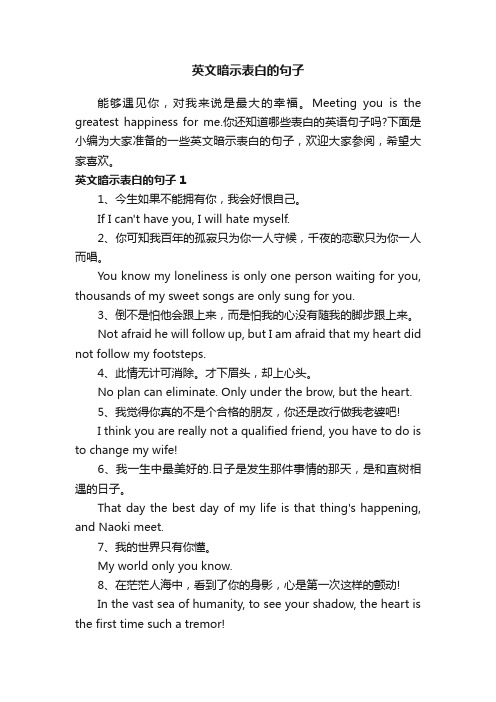 英文暗示表白的句子

能够遇见你，对我来说是最大的幸福。Meeting you is the greatest happiness for me.你还知道哪些表白的英语句子吗?下面是小编为大家准备的一些英文暗示表白的句子，欢迎大家参阅，希望大家喜欢。

英文暗示表白的句子 1

1、今生如果不能拥有你，我会好恨自己。

If I can't have you, I will hate myself.

2、你可知我百年的孤寂只为你一人守候，千夜的恋歌只为你一人而唱。

You know my loneliness is only one person waiting for you, thousands of my sweet songs are only sung for you.

3、倒不是怕他会跟上来，而是怕我的心没有随我的脚步跟上来。

Not afraid he will follow up, but I am afraid that my heart did not follow my footsteps.

4、此情无计可消除。才下眉头，却上心头。

No plan can eliminate. Only under the brow, but the heart.

5、我觉得你真的不是个合格的朋友，你还是改行做我老婆吧!

I think you are really not a qualified friend, you have to do is to change my wife!

6、我一生中最美好的.日子是发生那件事情的那天，是和直树相遇的日子。

That day the best day of my life is that thing's happening, and Naoki meet.

7、我的世界只有你懂。

My world only you know.

8、在茫茫人海中，看到了你的身影，心是第一次这样的颤动!

In the vast sea of humanity, to see your shadow, the heart is the first time such a tremor!